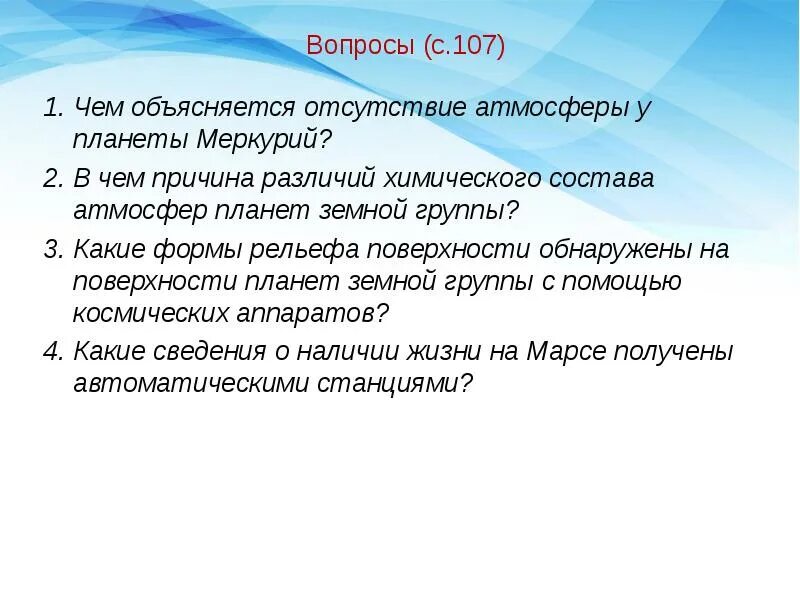 Вопросы (с.107)

1. Чем объясняется отсутствие атмосферы у планеты Меркурий?

2. В чем причина различий химического состава атмосфер планет земной группы?

3. Какие формы рельефа поверхности обнаружены на поверхности планет земной группы с помощью космических аппаратов?

4. Какие сведения о наличии жизни на Марсе получены автоматическими станциями?